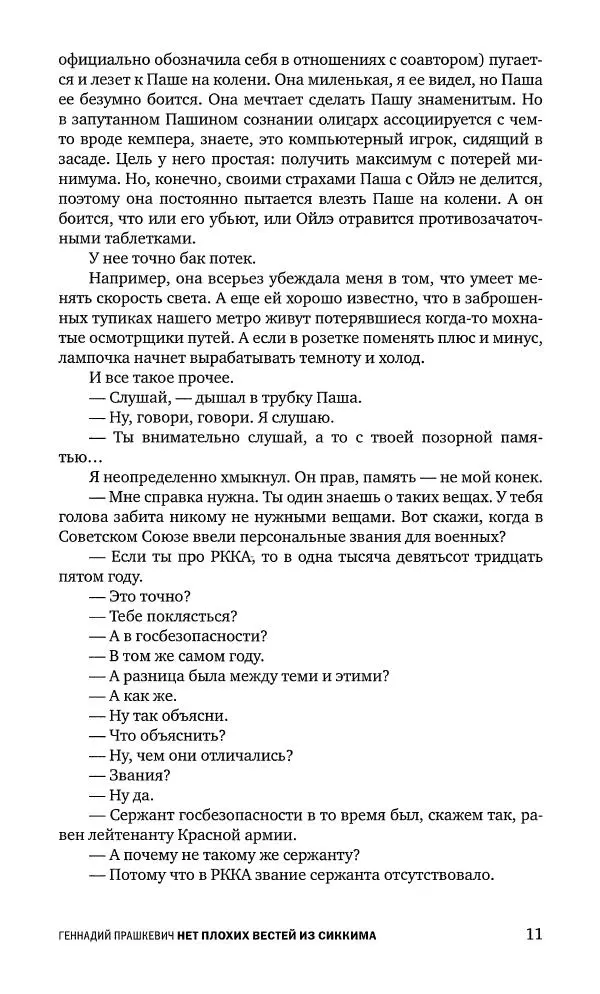 официально обозначила себя в отношениях с соавтором) пугается и лезет к Паше на колени. Она миленькая, я ее видел, но Паша ее безумно боится. Она мечтает сделать Пашу знаменитым. Но в запутанном Пашином сознании олигарх ассоциируется с чем-то вроде кемпера, знаете, это компьютерный игрок, сидящий в засаде. Цель у него простая: получить максимум с потерей минимума. Но, конечно, своими страхами Паша с Ойлэ не делится, поэтому она постоянно пытается влезть Паше на колени. А он боится, что или его убьют, или Ойлэ отравится противозачаточными таблетками.

У нее точно бак потек.

Например, она всерьез убеждала меня в том, что умеет менять скорость света. А еще ей хорошо известно, что в заброшенных тупиках нашего метро живут потерявшиеся когда-то мохнатые осмотрщики путей. А если в розетке поменять плюс и минус, лампочка начнет вырабатывать темноту и холод.

И все такое прочее.

— Слушай, — дышал в трубку Паша.

— Ну, говори, говори. Я слушаю.

— Ты внимательно слушай, а то с твоей позорной памятью…

Я неопределенно хмыкнул. Он прав, память — не мой конек.

— Мне справка нужна. Ты один знаешь о таких вещах. У тебя голова забита никому не нужными вещами. Вот скажи, когда в Советском Союзе ввели персональные звания для военных?

— Если ты про РККА, то в одна тысяча девятьсот тридцать пятом году.

— Это точно?

— Тебе поклясться?

— А в госбезопасности?

— В том же самом году.

— А разница была между теми и этими?

— А как же.

— Ну так объясни.

— Что объяснить?

— Ну, чем они отличались?

— Звания?

— Ну да.

— Сержант госбезопасности в то время был, скажем так, равен лейтенанту Красной армии.

— А почему не такому же сержанту?

— Потому что в РККА звание сержанта отсутствовало.

ГЕННАДИЙ ПРАШКЕВИЧ НЕТ ПЛОХИХ ВЕСТЕЙ ИЗ СИККИМА 11